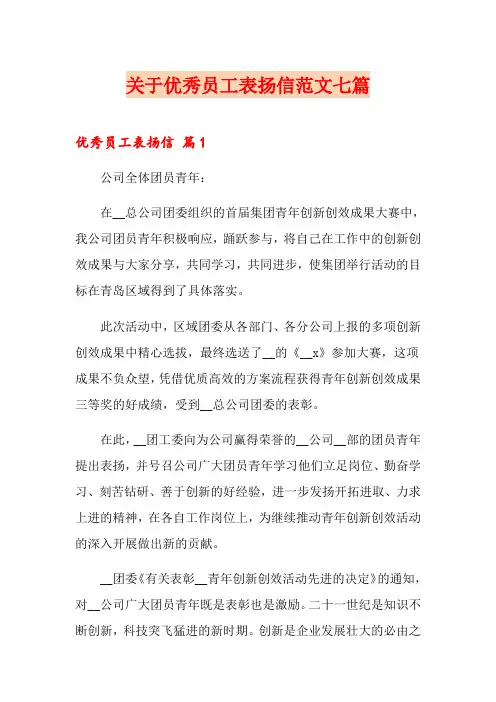 关于优秀员工表扬信范文七篇

优秀员工表扬信 篇1

公司全体团员青年：

在__总公司团委组织的首届集团青年创新创效成果大赛中，我公司团员青年积极响应，踊跃参与，将自己在工作中的创新创效成果与大家分享，共同学习，共同进步，使集团举行活动的目标在青岛区域得到了具体落实。

此次活动中，区域团委从各部门、各分公司上报的多项创新创效成果中精心选拔，最终选送了__的《__x》参加大赛，这项成果不负众望，凭借优质高效的方案流程获得青年创新创效成果三等奖的好成绩，受到__总公司团委的表彰。

在此，__团工委向为公司赢得荣誉的__公司__部的团员青年提出表扬，并号召公司广大团员青年学习他们立足岗位、勤奋学习、刻苦钻研、善于创新的好经验，进一步发扬开拓进取、力求上进的精神，在各自工作岗位上，为继续推动青年创新创效活动的深入开展做出新的贡献。

__团委《有关表彰__青年创新创效活动先进的决定》的通知，对__公司广大团员青年既是表彰也是激励。二十一世纪是知识不断创新，科技突飞猛进的新时期。创新是企业发展壮大的必由之